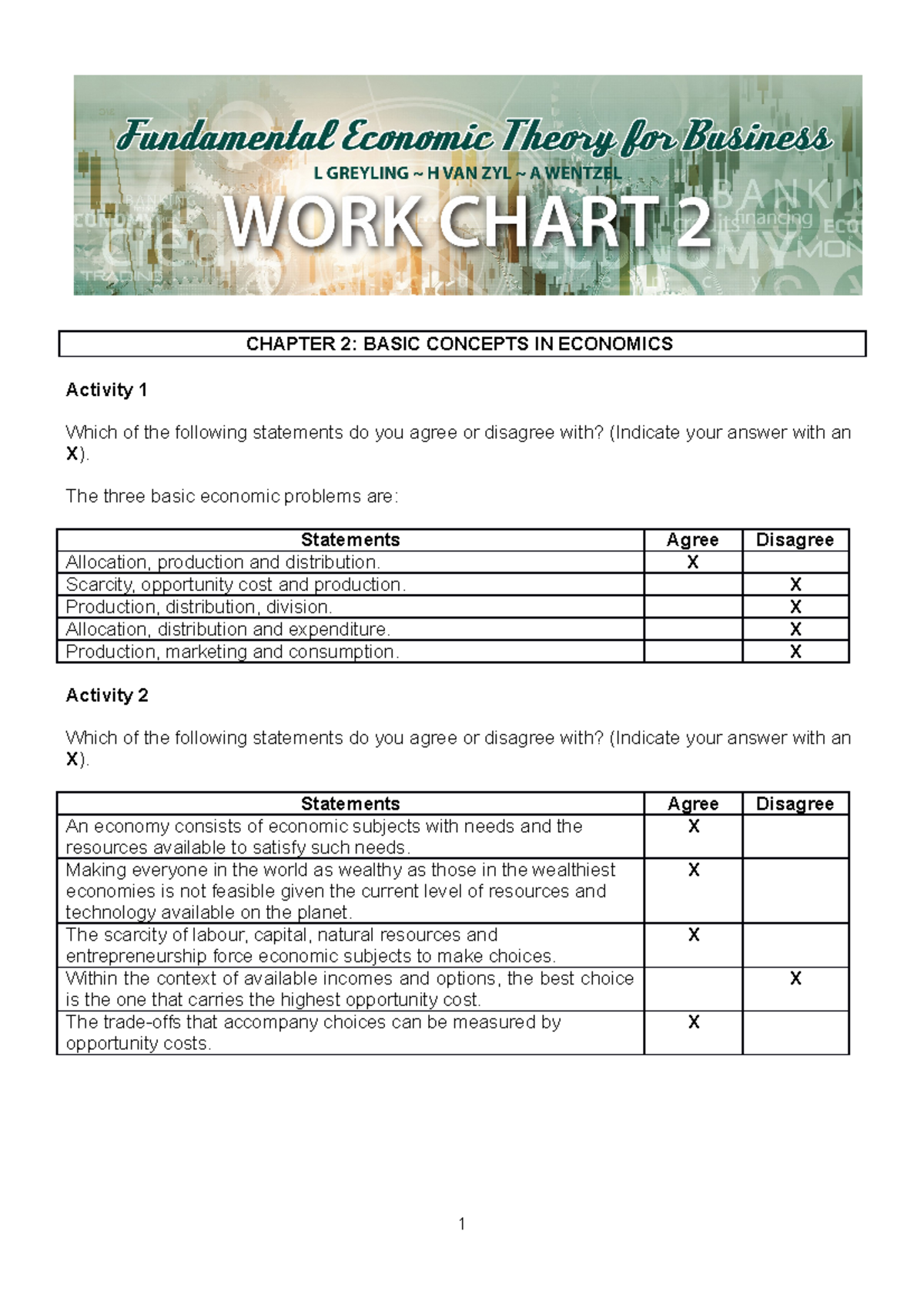 Fundamental Economic Theory for Business

L GREYLING ~ H VAN ZYL ~ A WENTZEL

WORK CHART 2

CHAPTER 2: BASIC CONCEPTS IN ECONOMICS

Activity 1

Which of the following statements do you agree or disagree with? (Indicate your answer with an X).

The three basic economic problems are:

| Statements | Agree | Disagree |
|---|---|---|
| Allocation, production and distribution. | X | |
| Scarcity, opportunity cost and production. | | X |
| Production, distribution, division. | | X |
| Allocation, distribution and expenditure. | | X |
| Production, marketing and consumption. | | X |

Activity 2

Which of the following statements do you agree or disagree with? (Indicate your answer with an X).

| Statements | Agree | Disagree |
|---|---|---|
| An economy consists of economic subjects with needs and the resources available to satisfy such needs. | X | |
| Making everyone in the world as wealthy as those in the wealthiest economies is not feasible given the current level of resources and technology available on the planet. | X | |
| The scarcity of labour, capital, natural resources and entrepreneurship force economic subjects to make choices. | X | |
| Within the context of available incomes and options, the best choice is the one that carries the highest opportunity cost. | | X |
| The trade-offs that accompany choices can be measured by opportunity costs. | X | |

1